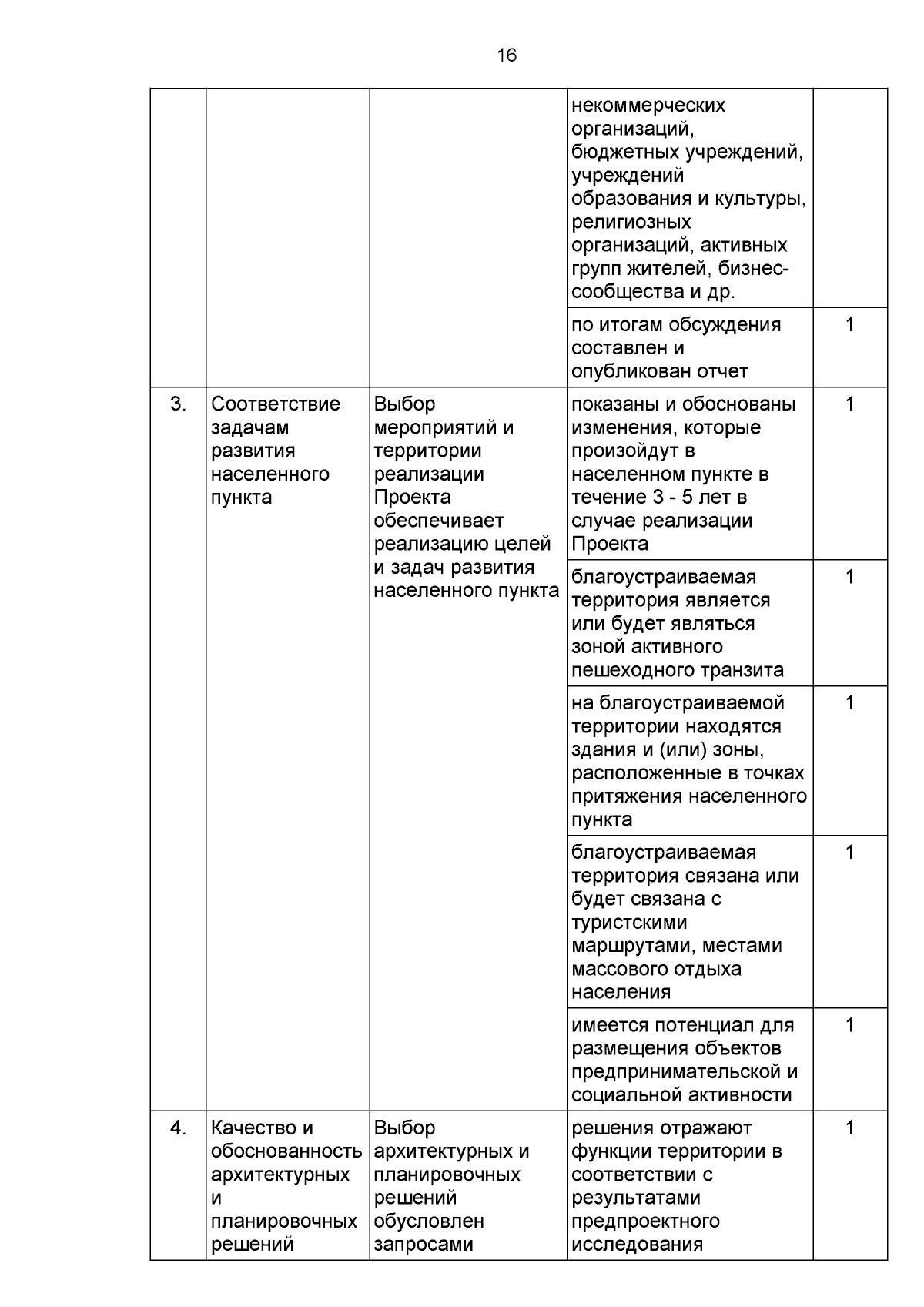 16

|  |  |  |  |  |
|---|---|---|---|---|
|  |  |  | некоммерческих организаций, бюджетных учреждений, учреждений образования и культуры, религиозных организаций, активных групп жителей, бизнес-сообщества и др. |  |
|  |  |  | по итогам обсуждения составлен и опубликован отчет | 1 |
| 3. | Соответствие задачам развития населенного пункта | Выбор мероприятий и территории реализации Проекта обеспечивает реализацию целей и задач развития населенного пункта | показаны и обоснованы изменения, которые произойдут в населенном пункте в течение 3 - 5 лет в случае реализации Проекта | 1 |
|  |  |  | благоустраиваемая территория является или будет являться зоной активного пешеходного транзита | 1 |
|  |  |  | на благоустраиваемой территории находятся здания и (или) зоны, расположенные в точках притяжения населенного пункта | 1 |
|  |  |  | благоустраиваемая территория связана или будет связана с туристскими маршрутами, местами массового отдыха населения | 1 |
|  |  |  | имеется потенциал для размещения объектов предпринимательской и социальной активности | 1 |
| 4. | Качество и обоснованность архитектурных и планировочных решений | Выбор архитектурных и планировочных решений обусловлен запросами | решения отражают функции территории в соответствии с результатами предпроектного исследования | 1 |